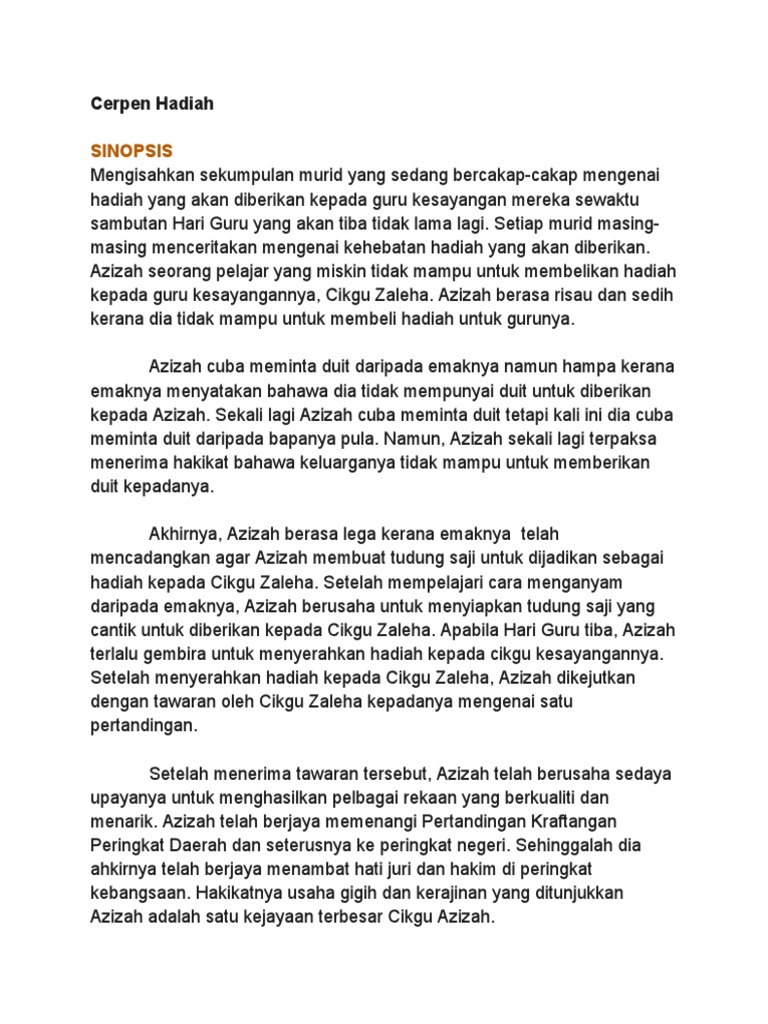 Cerpen Hadiah

SINOPSIS
Mengisahkan sekumpulan murid yang sedang bercakap-cakap mengenai hadiah yang akan diberikan kepada guru kesayangan mereka sewaktu sambutan Hari Guru yang akan tiba tidak lama lagi. Setiap murid masing-masing menceritakan mengenai kehebatan hadiah yang akan diberikan. Azizah seorang pelajar yang miskin tidak mampu untuk membelikan hadiah kepada guru kesayangannya, Cikgu Zaleha. Azizah berasa risau dan sedih kerana dia tidak mampu untuk membeli hadiah untuk gurunya.

Azizah cuba meminta duit daripada emaknya namun hampa kerana emaknya menyatakan bahawa dia tidak mempunyai duit untuk diberikan kepada Azizah. Sekali lagi Azizah cuba meminta duit tetapi kali ini dia cuba meminta duit daripada bapanya pula. Namun, Azizah sekali lagi terpaksa menerima hakikat bahawa keluarganya tidak mampu untuk memberikan duit kepadanya.

Akhirnya, Azizah berasa lega kerana emaknya telah mencadangkan agar Azizah membuat tudung saji untuk dijadikan sebagai hadiah kepada Cikgu Zaleha. Setelah mempelajari cara menganyam daripada emaknya, Azizah berusaha untuk menyiapkan tudung saji yang cantik untuk diberikan kepada Cikgu Zaleha. Apabila Hari Guru tiba, Azizah terlalu gembira untuk menyerahkan hadiah kepada cikgu kesayangannya. Setelah menyerahkan hadiah kepada Cikgu Zaleha, Azizah dikejutkan dengan tawaran oleh Cikgu Zaleha kepadanya mengenai satu pertandingan.

Setelah menerima tawaran tersebut, Azizah telah berusaha sedaya upayanya untuk menghasilkan pelbagai rekaan yang berkualiti dan menarik. Azizah telah berjaya memenangi Pertandingan Kraftangan Peringkat Daerah dan seterusnya ke peringkat negeri. Sehinggalah dia ahkirnya telah berjaya menambat hati juri dan hakim di peringkat kebangsaan. Hakikatnya usaha gigih dan kerajinan yang ditunjukkan Azizah adalah satu kejayaan terbesar Cikgu Azizah.